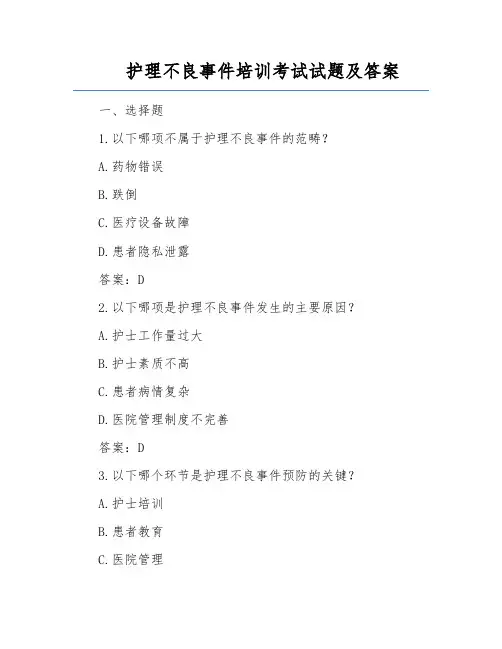 护理不良事件培训考试试题及答案

一、选择题

1.以下哪项不属于护理不良事件的范畴？

A.药物错误

B.跌倒

C.医疗设备故障

D.患者隐私泄露

答案：D

2.以下哪项是护理不良事件发生的主要原因？

A.护士工作量过大

B.护士素质不高

C.患者病情复杂

D.医院管理制度不完善

答案：D

3.以下哪个环节是护理不良事件预防的关键？

A.护士培训

B.患者教育

C.医院管理